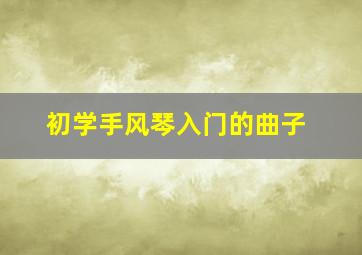 初学手风琴入门的曲子